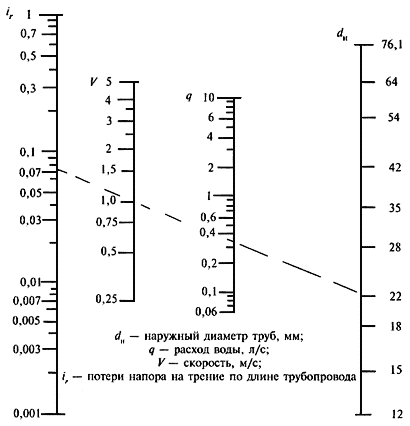 $i_r$
1
0,7
0,5
0,3
0,1
0,07
0,05
0,03
0,01
0,007
0,005
0,003
0,001

$V$
5
4
3
2
1,5
1,0
0,75
0,5
0,25

$q$
10
6
4
2
1
0,6
0,4
0,2
0,1
0,06

$d_н$
76,1
64
54
42
35
28
22
18
15
12

$d_н$ — наружный диаметр труб, мм;
$q$ — расход воды, л/с;
$V$ — скорость, м/с;
$i_r$ — потери напора на трение по длине трубопровода